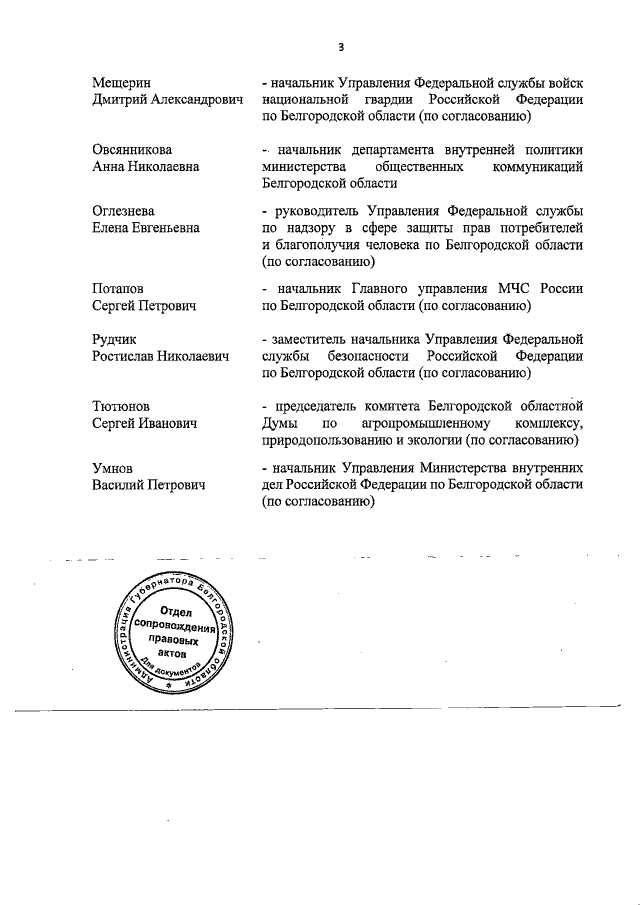 3

Мещерин Дмитрий Александрович
- начальник Управления Федеральной службы войск национальной гвардии Российской Федерации по Белгородской области (по согласованию)

Овсянникова Анна Николаевна
- начальник департамента внутренней политики министерства общественных коммуникаций Белгородской области

Оглезнева Елена Евгеньевна
- руководитель Управления Федеральной службы по надзору в сфере защиты прав потребителей и благополучия человека по Белгородской области (по согласованию)

Потапов Сергей Петрович
- начальник Главного управления МЧС России по Белгородской области (по согласованию)

Рудчик Ростислав Николаевич
- заместитель начальника Управления Федеральной службы безопасности Российской Федерации по Белгородской области (по согласованию)

Тютюнов Сергей Иванович
- председатель комитета Белгородской областной Думы по агропромышленному комплексу, природопользованию и экологии (по согласованию)

Умнов Василий Петрович
- начальник Управления Министерства внутренних дел Российской Федерации по Белгородской области (по согласованию)

Администрация Губернатора Белгородской области
Отдел сопровождения правовых актов
Для документов